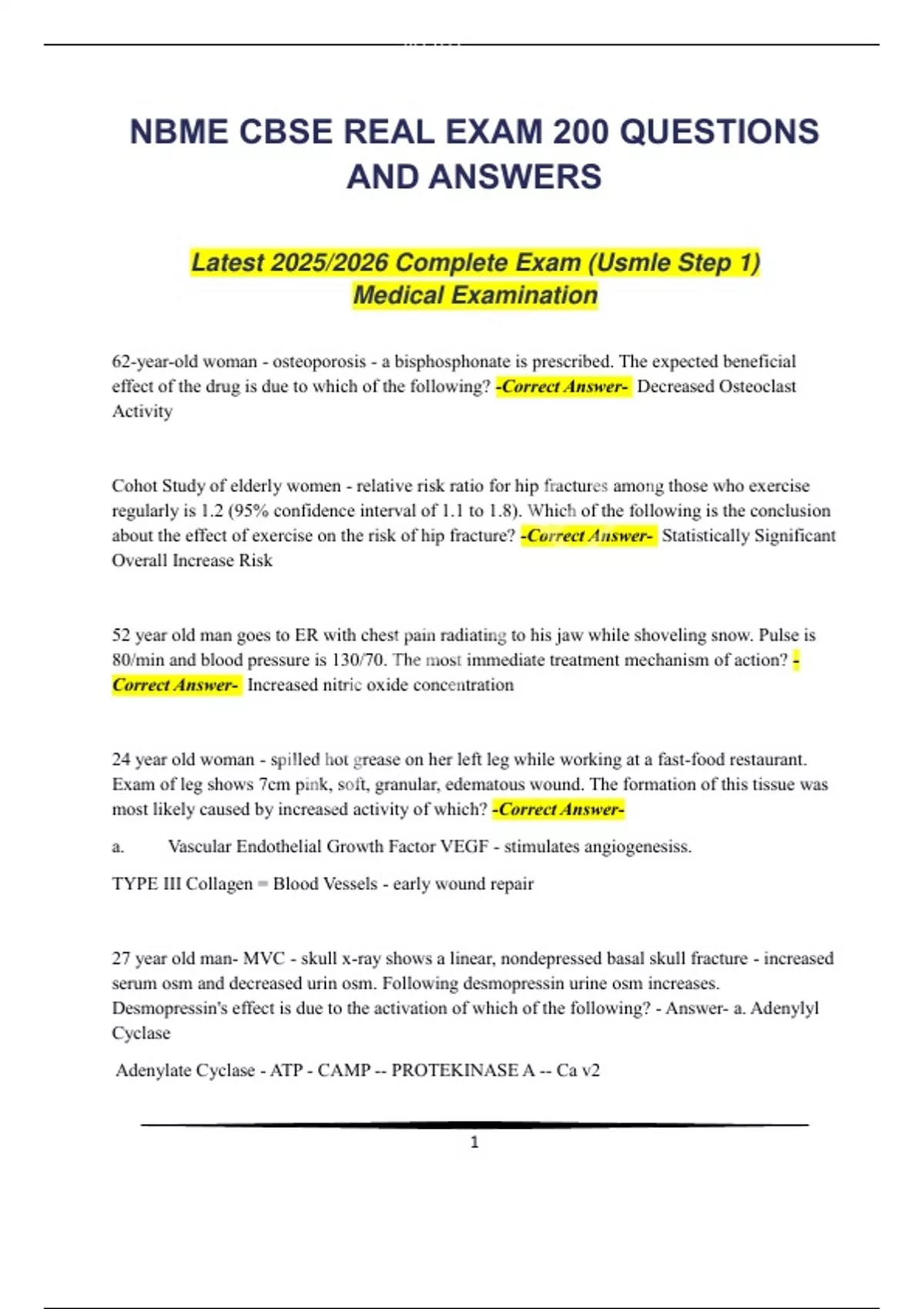 NBME CBSE REAL EXAM 200 QUESTIONS AND ANSWERS

Latest 2025/2026 Complete Exam (Usmle Step 1) Medical Examination

62-year-old woman - osteoporosis - a bisphosphonate is prescribed. The expected beneficial effect of the drug is due to which of the following? -Correct Answer- Decreased Osteoclast Activity

Cohot Study of elderly women - relative risk ratio for hip fractures among those who exercise regularly is 1.2 (95% confidence interval of 1.1 to 1.8). Which of the following is the conclusion about the effect of exercise on the risk of hip fracture? -Correct Answer- Statistically Significant Overall Increase Risk

52 year old man goes to ER with chest pain radiating to his jaw while shoveling snow. Pulse is 80/min and blood pressure is 130/70. The most immediate treatment mechanism of action? -Correct Answer- Increased nitric oxide concentration

24 year old woman - spilled hot grease on her left leg while working at a fast-food restaurant. Exam of leg shows 7cm pink, soft, granular, edematous wound. The formation of this tissue was most likely caused by increased activity of which? -Correct Answer-

a. Vascular Endothelial Growth Factor VEGF - stimulates angiogenesiss.

TYPE III Collagen = Blood Vessels - early wound repair

27 year old man- MVC - skull x-ray shows a linear, nondepressed basal skull fracture - increased serum osm and decreased urin osm. Following desmopressin urine osm increases. Desmopressin's effect is due to the activation of which of the following? - Answer- a. Adenylyl Cyclase

Adenylate Cyclase - ATP - CAMP -- PROTEKINASE A -- Ca v2

1